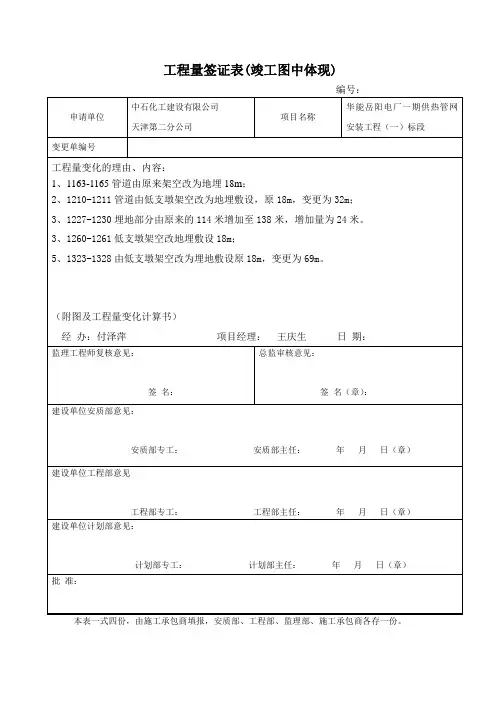 工程量签证表(竣工图中体现)

编号：

| 申请单位 | 中石化工建设有限公司 天津第二分公司 | 项目名称 | 华能岳阳电厂一期供热管网安装工程（一）标段 |
|---|---|---|---|
| 变更单编号 | | | |

工程量变化的理由、内容：
1、1163-1165 管道由原来架空改为地埋 18m；
2、1210-1211 管道由低支墩架空改为地埋敷设，原 18m，变更为 32m；
3、1227-1230 埋地部分由原来的 114 米增加至 138 米，增加量为 24 米。
3、1260-1261 低支墩架空改地埋敷设 18m；
5、1323-1328 由低支墩架空改为埋地敷设原 18m，变更为 69m。

（附图及工程量变化计算书）

经 办：付泽萍　　项目经理：　王庆生　　日 期：

监理工程师复核意见：
签 名：

总监审核意见：
签 名（章）：

建设单位安质部意见：
安质部专工：　　安质部主任：　　年　月　日（章）

建设单位工程部意见
工程部专工：　　工程部主任：　　年　月　日（章）

建设单位计划部意见：
计划部专工：　　计划部主任：　　年　月　日（章）

批 准：

本表一式四份，由施工承包商填报，安质部、工程部、监理部、施工承包商各存一份。